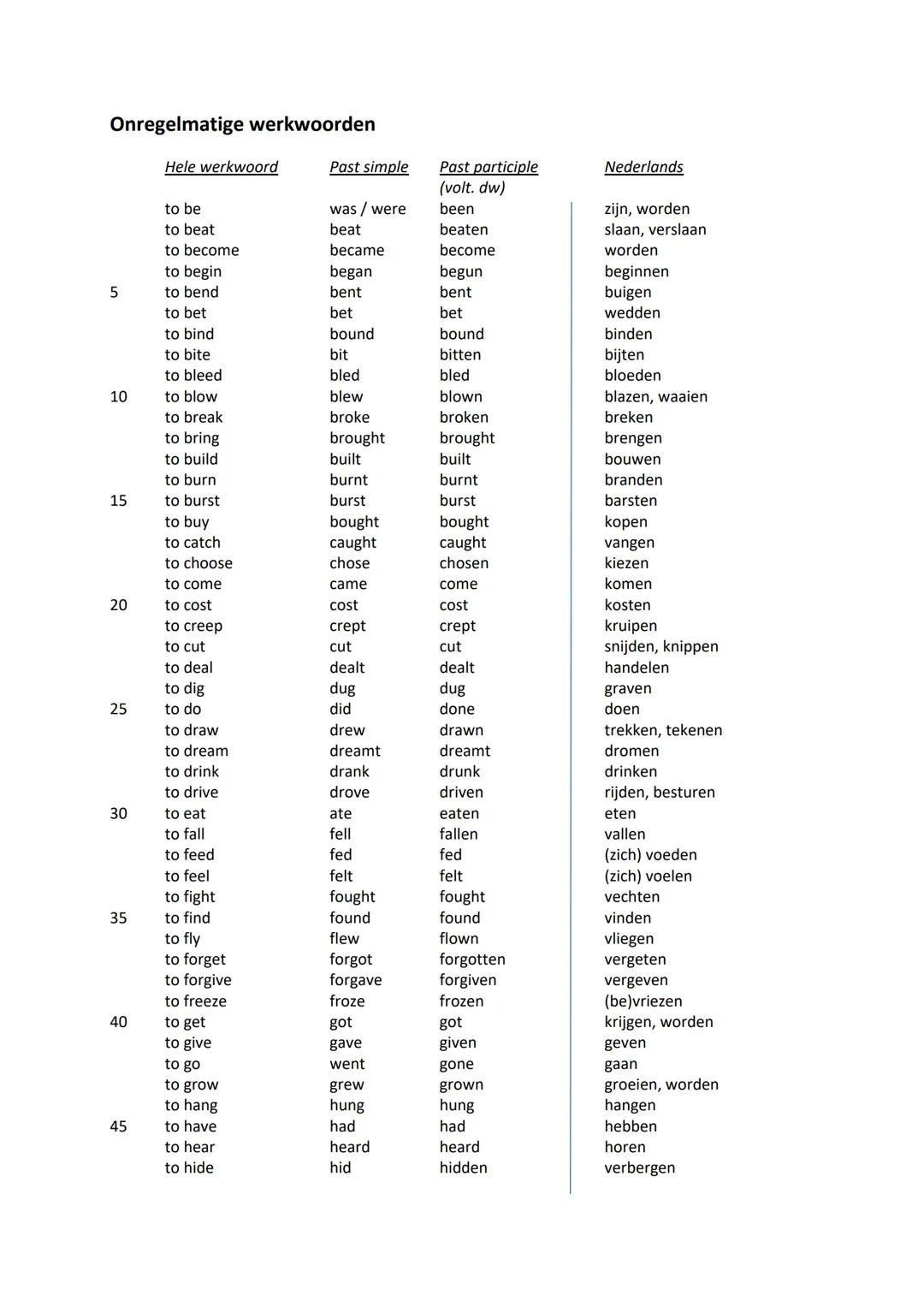 Onregelmatige werkwoorden

| | Hele werkwoord | Past simple | Past participle (volt. dw) | Nederlands |
|---|---|---|---|---|
| | to be | was / were | been | zijn, worden |
| | to beat | beat | beaten | slaan, verslaan |
| | to become | became | become | worden |
| | to begin | began | begun | beginnen |
| 5 | to bend | bent | bent | buigen |
| | to bet | bet | bet | wedden |
| | to bind | bound | bound | binden |
| | to bite | bit | bitten | bijten |
| | to bleed | bled | bled | bloeden |
| 10 | to blow | blew | blown | blazen, waaien |
| | to break | broke | broken | breken |
| | to bring | brought | brought | brengen |
| | to build | built | built | bouwen |
| | to burn | burnt | burnt | branden |
| 15 | to burst | burst | burst | barsten |
| | to buy | bought | bought | kopen |
| | to catch | caught | caught | vangen |
| | to choose | chose | chosen | kiezen |
| | to come | came | come | komen |
| 20 | to cost | cost | cost | kosten |
| | to creep | crept | crept | kruipen |
| | to cut | cut | cut | snijden, knippen |
| | to deal | dealt | dealt | handelen |
| | to dig | dug | dug | graven |
| 25 | to do | did | done | doen |
| | to draw | drew | drawn | trekken, tekenen |
| | to dream | dreamt | dreamt | dromen |
| | to drink | drank | drunk | drinken |
| | to drive | drove | driven | rijden, besturen |
| 30 | to eat | ate | eaten | eten |
| | to fall | fell | fallen | vallen |
| | to feed | fed | fed | (zich) voeden |
| | to feel | felt | felt | (zich) voelen |
| | to fight | fought | fought | vechten |
| 35 | to find | found | found | vinden |
| | to fly | flew | flown | vliegen |
| | to forget | forgot | forgotten | vergeten |
| | to forgive | forgave | forgiven | vergeven |
| | to freeze | froze | frozen | (be)vriezen |
| 40 | to get | got | got | krijgen, worden |
| | to give | gave | given | geven |
| | to go | went | gone | gaan |
| | to grow | grew | grown | groeien, worden |
| | to hang | hung | hung | hangen |
| 45 | to have | had | had | hebben |
| | to hear | heard | heard | horen |
| | to hide | hid | hidden | verbergen |